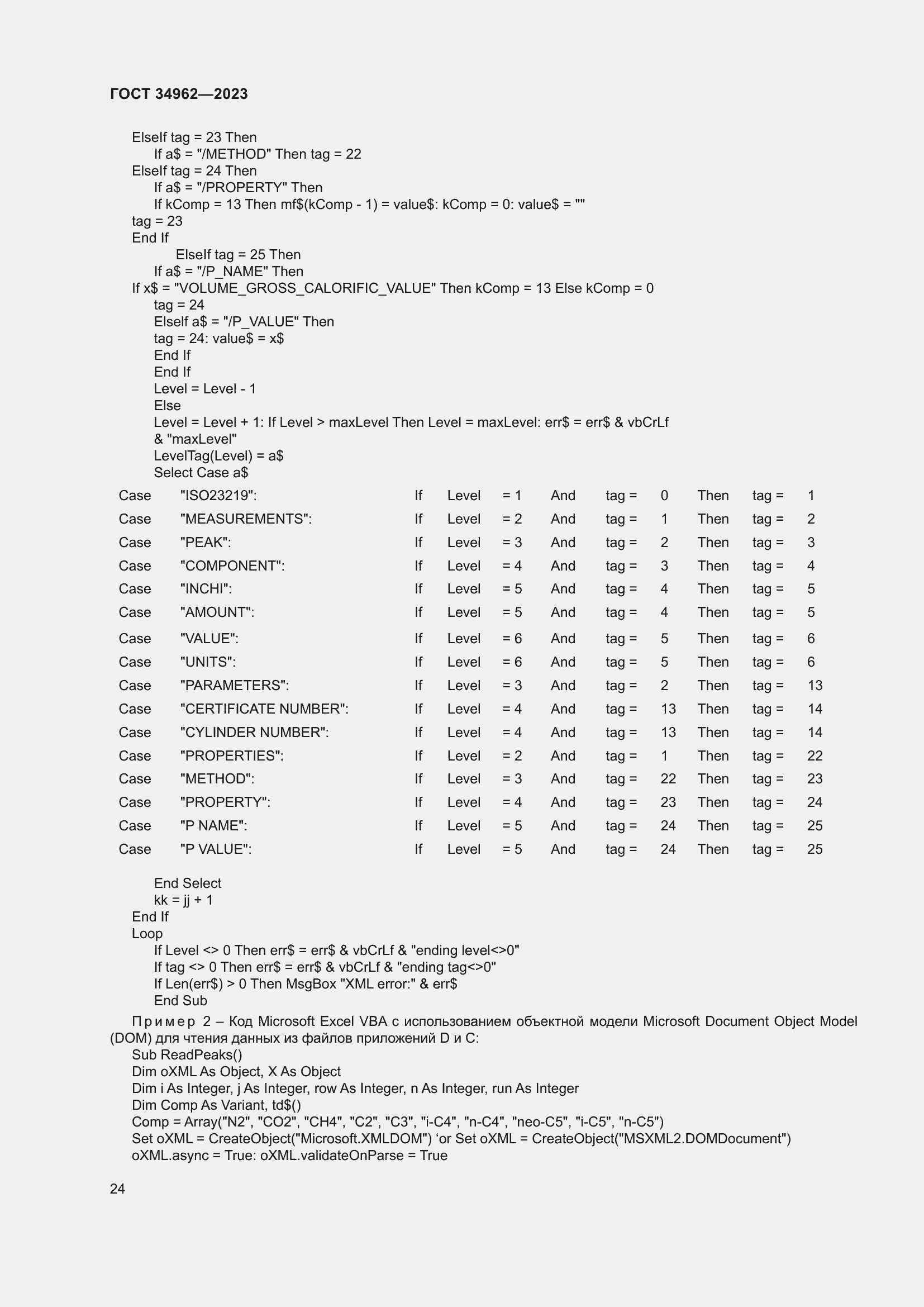 ГОСТ 34962—2023

ElseIf tag = 23 Then
If a$ = "/METHOD" Then tag = 22
ElseIf tag = 24 Then
If a$ = "/PROPERTY" Then
If kComp = 13 Then mf$(kComp - 1) = value$: kComp = 0: value$ = ""
tag = 23
End If
ElseIf tag = 25 Then
If a$ = "/P_NAME" Then
If x$ = "VOLUME_GROSS_CALORIFIC_VALUE" Then kComp = 13 Else kComp = 0
tag = 24
ElseIf a$ = "/P_VALUE" Then
tag = 24: value$ = x$
End If
End If
Level = Level - 1
Else
Level = Level + 1: If Level > maxLevel Then Level = maxLevel: err$ = err$ & vbCrLf & "maxLevel"
LevelTag(Level) = a$
Select Case a$

| Case | "ISO23219": | If | Level | = 1 | And | tag = | 0 | Then | tag = | 1 |
|---|---|---|---|---|---|---|---|---|---|---|
| Case | "MEASUREMENTS": | If | Level | = 2 | And | tag = | 1 | Then | tag = | 2 |
| Case | "PEAK": | If | Level | = 3 | And | tag = | 2 | Then | tag = | 3 |
| Case | "COMPONENT": | If | Level | = 4 | And | tag = | 3 | Then | tag = | 4 |
| Case | "INCHI": | If | Level | = 5 | And | tag = | 4 | Then | tag = | 5 |
| Case | "AMOUNT": | If | Level | = 5 | And | tag = | 4 | Then | tag = | 5 |
| Case | "VALUE": | If | Level | = 6 | And | tag = | 5 | Then | tag = | 6 |
| Case | "UNITS": | If | Level | = 6 | And | tag = | 5 | Then | tag = | 6 |
| Case | "PARAMETERS": | If | Level | = 3 | And | tag = | 2 | Then | tag = | 13 |
| Case | "CERTIFICATE NUMBER": | If | Level | = 4 | And | tag = | 13 | Then | tag = | 14 |
| Case | "CYLINDER NUMBER": | If | Level | = 4 | And | tag = | 13 | Then | tag = | 14 |
| Case | "PROPERTIES": | If | Level | = 2 | And | tag = | 1 | Then | tag = | 22 |
| Case | "METHOD": | If | Level | = 3 | And | tag = | 22 | Then | tag = | 23 |
| Case | "PROPERTY": | If | Level | = 4 | And | tag = | 23 | Then | tag = | 24 |
| Case | "P NAME": | If | Level | = 5 | And | tag = | 24 | Then | tag = | 25 |
| Case | "P VALUE": | If | Level | = 5 | And | tag = | 24 | Then | tag = | 25 |

End Select
kk = jj + 1
End If
Loop
If Level <> 0 Then err$ = err$ & vbCrLf & "ending level<>0"
If tag <> 0 Then err$ = err$ & vbCrLf & "ending tag<>0"
If Len(err$) > 0 Then MsgBox "XML error:" & err$
End Sub

Пример 2 – Код Microsoft Excel VBA с использованием объектной модели Microsoft Document Object Model (DOM) для чтения данных из файлов приложений D и C:
Sub ReadPeaks()
Dim oXML As Object, X As Object
Dim i As Integer, j As Integer, row As Integer, n As Integer, run As Integer
Dim Comp As Variant, td$()
Comp = Array("N2", "CO2", "CH4", "C2", "C3", "i-C4", "n-C4", "neo-C5", "i-C5", "n-C5")
Set oXML = CreateObject("Microsoft.XMLDOM") ‘or Set oXML = CreateObject("MSXML2.DOMDocument")
oXML.async = True: oXML.validateOnParse = True

24